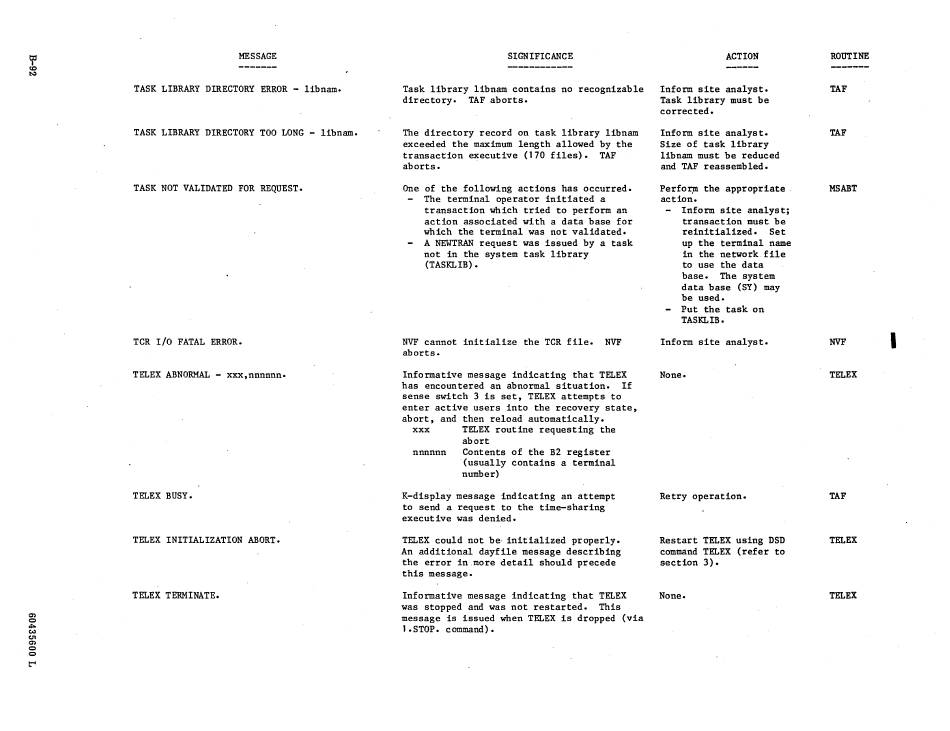 B-92

| MESSAGE | SIGNIFICANCE | ACTION | ROUTINE |
|---|---|---|---|
| TASK LIBRARY DIRECTORY ERROR - libnam. | Task library libnam contains no recognizable directory. TAF aborts. | Inform site analyst. Task library must be corrected. | TAF |
| TASK LIBRARY DIRECTORY TOO LONG - libnam. | The directory record on task library libnam exceeded the maximum length allowed by the transaction executive (170 files). TAF aborts. | Inform site analyst. Size of task library libnam must be reduced and TAF reassembled. | TAF |
| TASK NOT VALIDATED FOR REQUEST. | One of the following actions has occurred. - The terminal operator initiated a transaction which tried to perform an action associated with a data base for which the terminal was not validated. - A NEWTRAN request was issued by a task not in the system task library (TASKLIB). | Perform the appropriate action. - Inform site analyst; transaction must be reinitialized. Set up the terminal name in the network file to use the data base. The system data base (SY) may be used. - Put the task on TASKLIB. | MSABT |
| TCR I/O FATAL ERROR. | NVF cannot initialize the TCR file. NVF aborts. | Inform site analyst. | NVF |
| TELEX ABNORMAL - xxx,nnnnnn. | Informative message indicating that TELEX has encountered an abnormal situation. If sense switch 3 is set, TELEX attempts to enter active users into the recovery state, abort, and then reload automatically. xxx TELEX routine requesting the abort nnnnnn Contents of the B2 register (usually contains a terminal number) | None. | TELEX |
| TELEX BUSY. | K-display message indicating an attempt to send a request to the time-sharing executive was denied. | Retry operation. | TAF |
| TELEX INITIALIZATION ABORT. | TELEX could not be initialized properly. An additional dayfile message describing the error in more detail should precede this message. | Restart TELEX using DSD command TELEX (refer to section 3). | TELEX |
| TELEX TERMINATE. | Informative message indicating that TELEX was stopped and was not restarted. This message is issued when TELEX is dropped (via 1.STOP. command). | None. | TELEX |

60435600 L